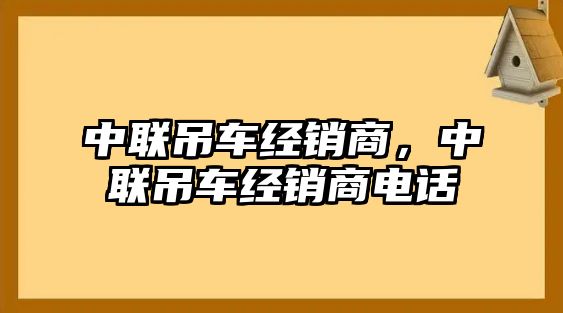 中联吊车经销商，中联吊车经销商电话